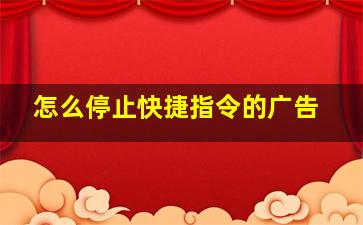 怎么停止快捷指令的广告